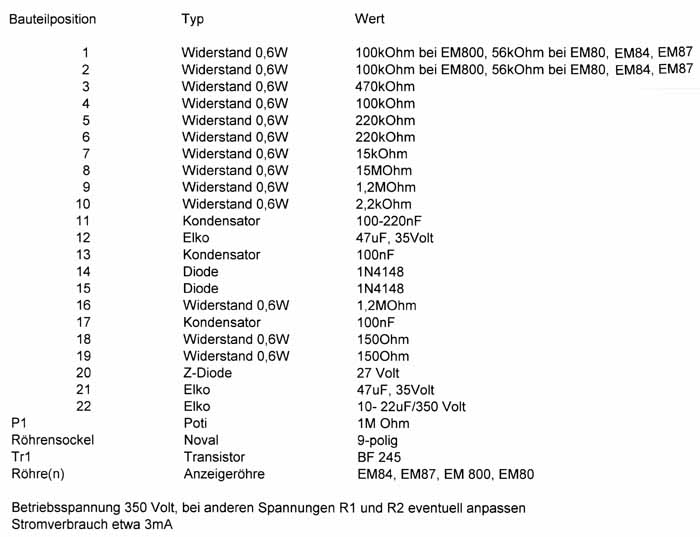 | Bauteilposition | Typ | Wert |
|---|---|---|
| 1 | Widerstand 0,6W | 100kOhm bei EM800, 56kOhm bei EM80, EM84, EM87 |
| 2 | Widerstand 0,6W | 100kOhm bei EM800, 56kOhm bei EM80, EM84, EM87 |
| 3 | Widerstand 0,6W | 470kOhm |
| 4 | Widerstand 0,6W | 100kOhm |
| 5 | Widerstand 0,6W | 220kOhm |
| 6 | Widerstand 0,6W | 220kOhm |
| 7 | Widerstand 0,6W | 15kOhm |
| 8 | Widerstand 0,6W | 15MOhm |
| 9 | Widerstand 0,6W | 1,2MOhm |
| 10 | Widerstand 0,6W | 2,2kOhm |
| 11 | Kondensator | 100-220nF |
| 12 | Elko | 47uF, 35Volt |
| 13 | Kondensator | 100nF |
| 14 | Diode | 1N4148 |
| 15 | Diode | 1N4148 |
| 16 | Widerstand 0,6W | 1,2MOhm |
| 17 | Kondensator | 100nF |
| 18 | Widerstand 0,6W | 150Ohm |
| 19 | Widerstand 0,6W | 150Ohm |
| 20 | Z-Diode | 27 Volt |
| 21 | Elko | 47uF, 35Volt |
| 22 | Elko | 10- 22uF/350 Volt |
| P1 | Poti | 1M Ohm |
| Röhrensockel | Noval | 9-polig |
| Tr1 | Transistor | BF 245 |
| Röhre(n) | Anzeigeröhre | EM84, EM87, EM 800, EM80 |

Betriebsspannung 350 Volt, bei anderen Spannungen R1 und R2 eventuell anpassen
Stromverbrauch etwa 3mA